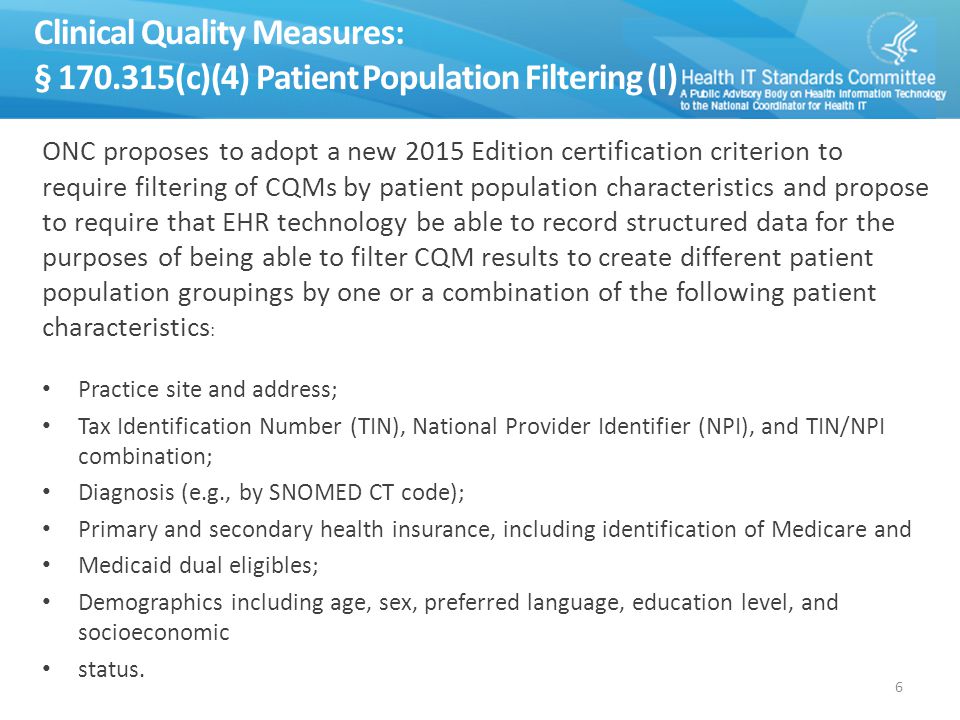 Clinical Quality Measures:
§ 170.315(c)(4) Patient Population Filtering (I)

Health IT Standards Committee
A Public Advisory Body on Health Information Technology to the National Coordinator for Health IT

ONC proposes to adopt a new 2015 Edition certification criterion to require filtering of CQMs by patient population characteristics and propose to require that EHR technology be able to record structured data for the purposes of being able to filter CQM results to create different patient population groupings by one or a combination of the following patient characteristics:

• Practice site and address;
• Tax Identification Number (TIN), National Provider Identifier (NPI), and TIN/NPI combination;
• Diagnosis (e.g., by SNOMED CT code);
• Primary and secondary health insurance, including identification of Medicare and
• Medicaid dual eligibles;
• Demographics including age, sex, preferred language, education level, and socioeconomic
• status.

6